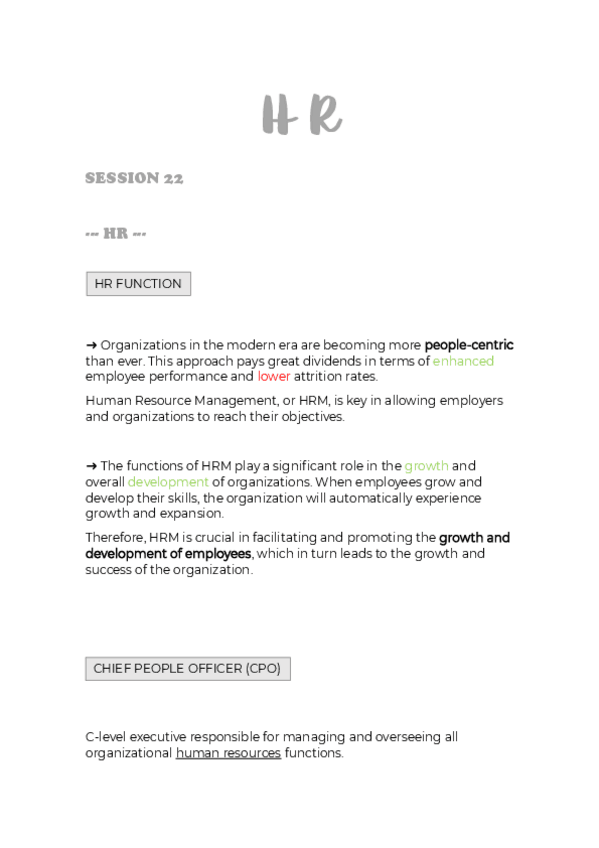 H R

SESSION 22

--- HR ---

HR FUNCTION

➜ Organizations in the modern era are becoming more people-centric than ever. This approach pays great dividends in terms of enhanced employee performance and lower attrition rates.

Human Resource Management, or HRM, is key in allowing employers and organizations to reach their objectives.

➜ The functions of HRM play a significant role in the growth and overall development of organizations. When employees grow and develop their skills, the organization will automatically experience growth and expansion.

Therefore, HRM is crucial in facilitating and promoting the growth and development of employees, which in turn leads to the growth and success of the organization.

CHIEF PEOPLE OFFICER (CPO)

C-level executive responsible for managing and overseeing all organizational human resources functions.